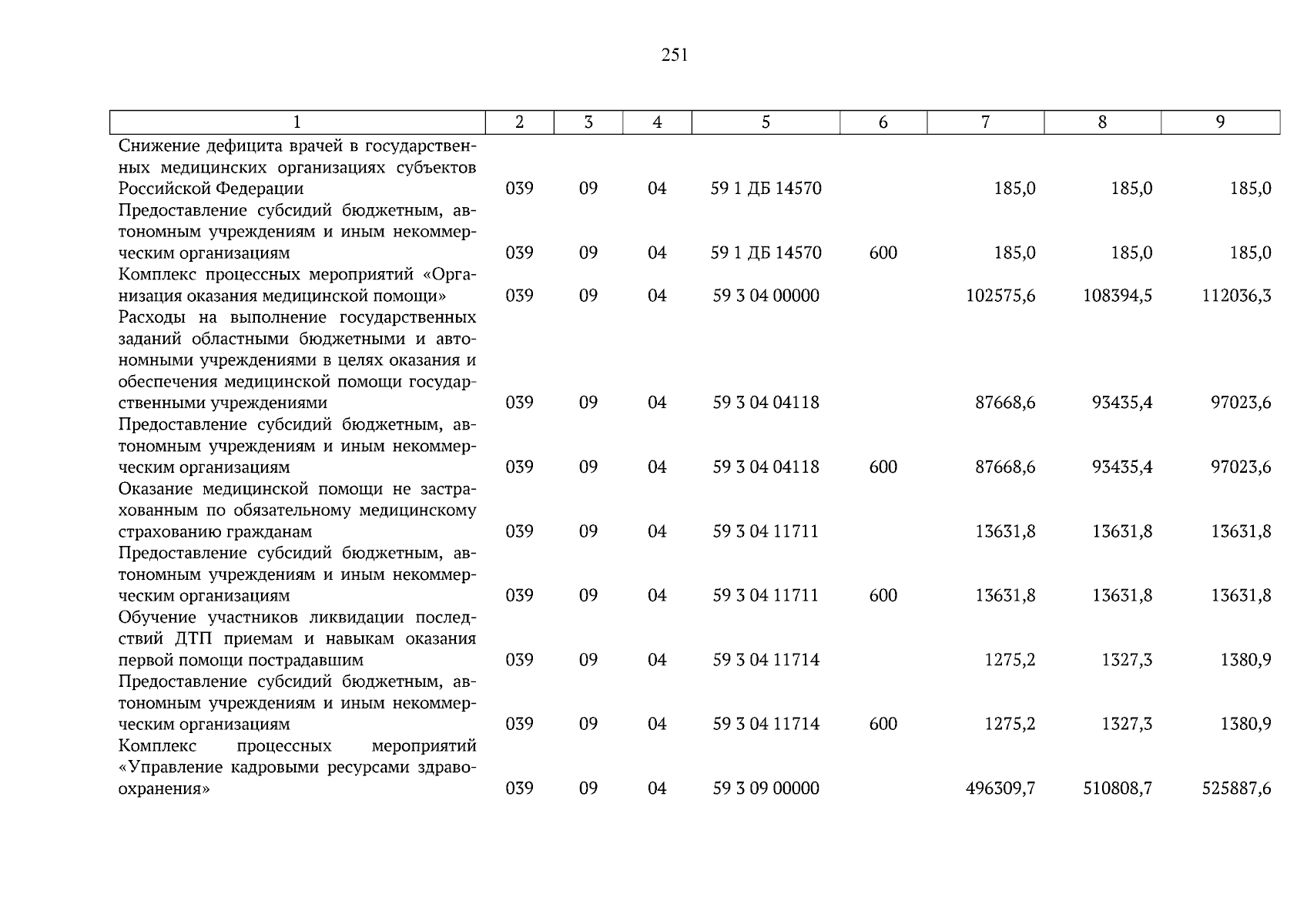 251

| 1 | 2 | 3 | 4 | 5 | 6 | 7 | 8 | 9 |
|---|---|---|---|---|---|---|---|---|
| Снижение дефицита врачей в государственных медицинских организациях субъектов Российской Федерации | 039 | 09 | 04 | 59 1 ДБ 14570 |  | 185,0 | 185,0 | 185,0 |
| Предоставление субсидий бюджетным, автономным учреждениям и иным некоммерческим организациям | 039 | 09 | 04 | 59 1 ДБ 14570 | 600 | 185,0 | 185,0 | 185,0 |
| Комплекс процессных мероприятий «Организация оказания медицинской помощи» | 039 | 09 | 04 | 59 3 04 00000 |  | 102575,6 | 108394,5 | 112036,3 |
| Расходы на выполнение государственных заданий областными бюджетными и автономными учреждениями в целях оказания и обеспечения медицинской помощи государственными учреждениями | 039 | 09 | 04 | 59 3 04 04118 |  | 87668,6 | 93435,4 | 97023,6 |
| Предоставление субсидий бюджетным, автономным учреждениям и иным некоммерческим организациям | 039 | 09 | 04 | 59 3 04 04118 | 600 | 87668,6 | 93435,4 | 97023,6 |
| Оказание медицинской помощи не застрахованным по обязательному медицинскому страхованию гражданам | 039 | 09 | 04 | 59 3 04 11711 |  | 13631,8 | 13631,8 | 13631,8 |
| Предоставление субсидий бюджетным, автономным учреждениям и иным некоммерческим организациям | 039 | 09 | 04 | 59 3 04 11711 | 600 | 13631,8 | 13631,8 | 13631,8 |
| Обучение участников ликвидации последствий ДТП приемам и навыкам оказания первой помощи пострадавшим | 039 | 09 | 04 | 59 3 04 11714 |  | 1275,2 | 1327,3 | 1380,9 |
| Предоставление субсидий бюджетным, автономным учреждениям и иным некоммерческим организациям | 039 | 09 | 04 | 59 3 04 11714 | 600 | 1275,2 | 1327,3 | 1380,9 |
| Комплекс процессных мероприятий «Управление кадровыми ресурсами здравоохранения» | 039 | 09 | 04 | 59 3 09 00000 |  | 496309,7 | 510808,7 | 525887,6 |